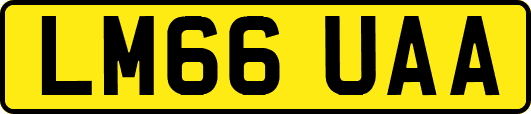 LM66 UAA